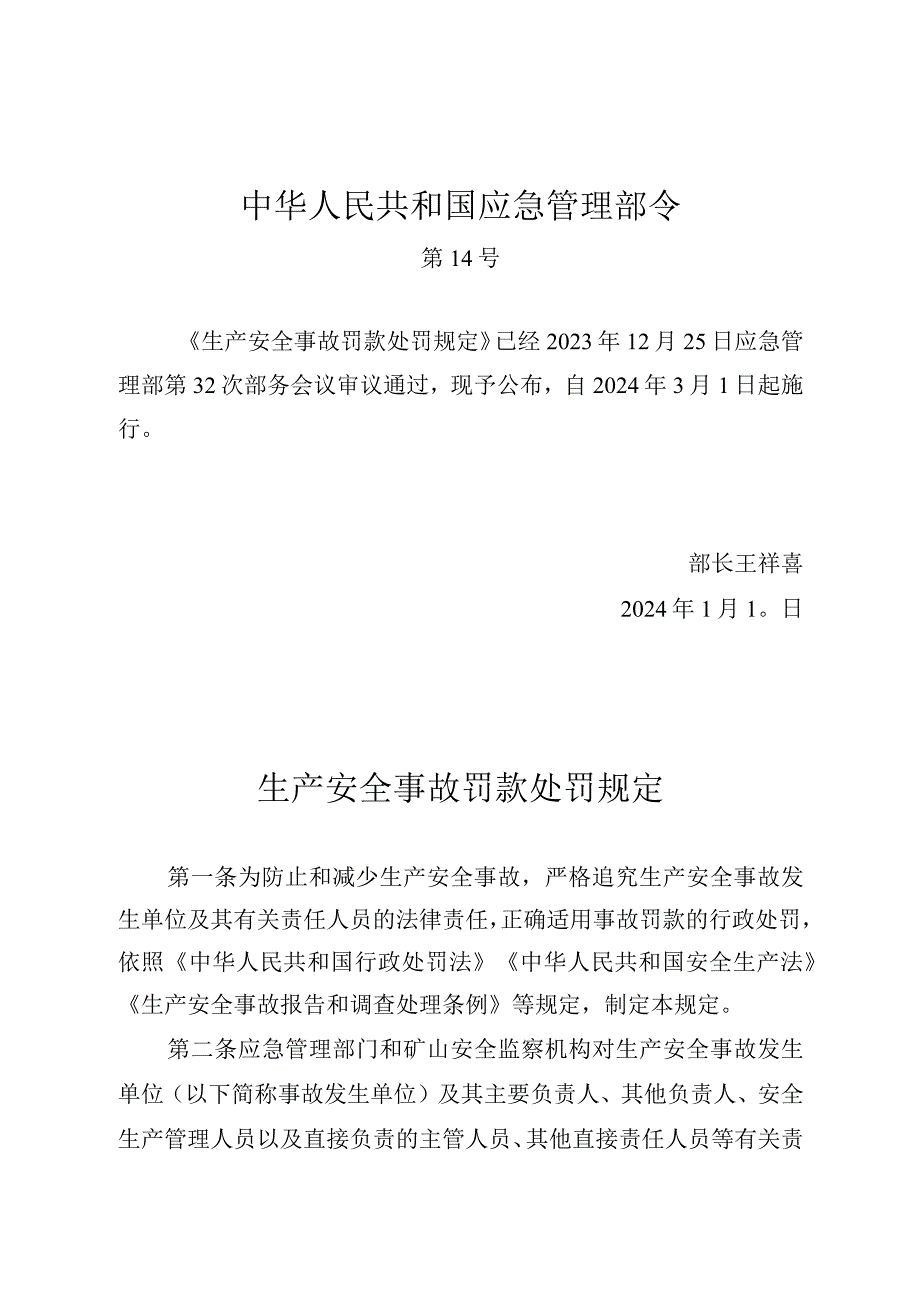 中华人民共和国应急管理部令

第14号

《生产安全事故罚款处罚规定》已经2023年12月25日应急管理部第32次部务会议审议通过，现予公布，自2024年3月1日起施行。

部长王祥喜

2024年1月1。日

生产安全事故罚款处罚规定

第一条为防止和减少生产安全事故，严格追究生产安全事故发生单位及其有关责任人员的法律责任，正确适用事故罚款的行政处罚，依照《中华人民共和国行政处罚法》《中华人民共和国安全生产法》《生产安全事故报告和调查处理条例》等规定，制定本规定。

第二条应急管理部门和矿山安全监察机构对生产安全事故发生单位（以下简称事故发生单位）及其主要负责人、其他负责人、安全生产管理人员以及直接负责的主管人员、其他直接责任人员等有关责